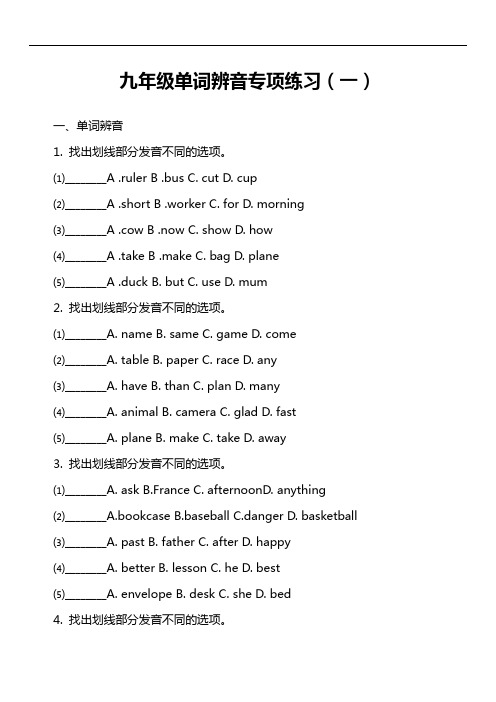 九年级单词辨音专项练习（一）

一、单词辨音

1. 找出划线部分发音不同的选项。

⑴_______A .ruler B .bus C. cut D. cup

⑵_______A .short B .worker C. for D. morning

⑶_______A .cow B .now C. show D. how

⑷_______A .take B .make C. bag D. plane

⑸_______A .duck B. but C. use D. mum

2. 找出划线部分发音不同的选项。

⑴_______A. name B. same C. game D. come

⑵_______A. table B. paper C. race D. any

⑶_______A. have B. than C. plan D. many

⑷_______A. animal B. camera C. glad D. fast

⑸_______A. plane B. make C. take D. away

3. 找出划线部分发音不同的选项。

⑴_______A. ask B.France C. afternoonD. anything

⑵_______A.bookcase B.baseball C.danger D. basketball

⑶_______A. past B. father C. after D. happy

⑷_______A. better B. lesson C. he D. best

⑸_______A. envelope B. desk C. she D. bed

4. 找出划线部分发音不同的选项。